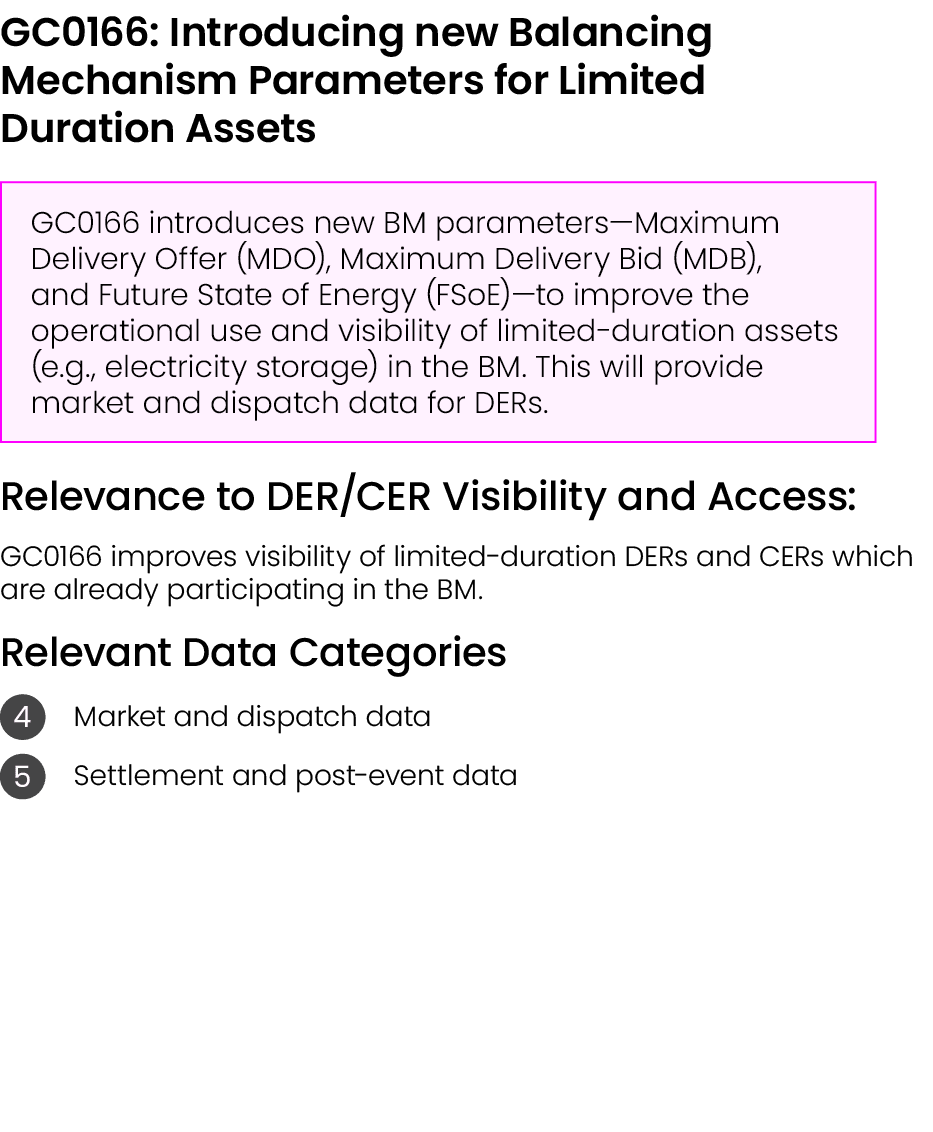 GC0166: Introducing new Balancing Mechanism Parameters for Limited Duration Assets

GC0166 introduces new BM parameters—Maximum Delivery Offer (MDO), Maximum Delivery Bid (MDB), and Future State of Energy (FSoE)—to improve the operational use and visibility of limited-duration assets (e.g., electricity storage) in the BM. This will provide market and dispatch data for DERs.

Relevance to DER/CER Visibility and Access:

GC0166 improves visibility of limited-duration DERs and CERs which are already participating in the BM.

Relevant Data Categories

4 Market and dispatch data

5 Settlement and post-event data